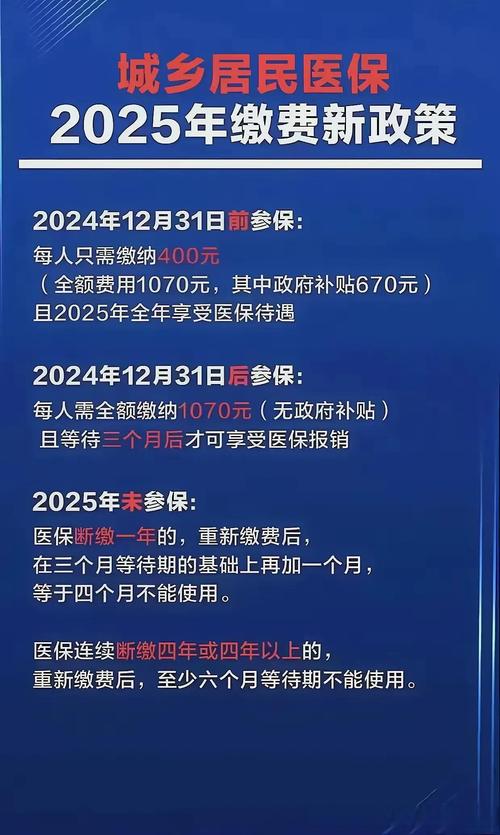 城乡居民医保
2025年缴费新政策

2024年12月31日前参保：
每人只需缴纳400元
（全额费用1070元，其中政府补贴670元）
且2025年全年享受医保待遇

2024年12月31日后参保：
每人需全额缴纳1070元（无政府补贴）
且等待三个月后才可享受医保报销

2025年未参保：
医保断缴一年的，重新缴费后，
在三个月等待期的基础上再加一个月，
等于四个月不能使用。

医保连续断缴四年或四年以上的，
重新缴费后，至少六个月等待期不能使用。